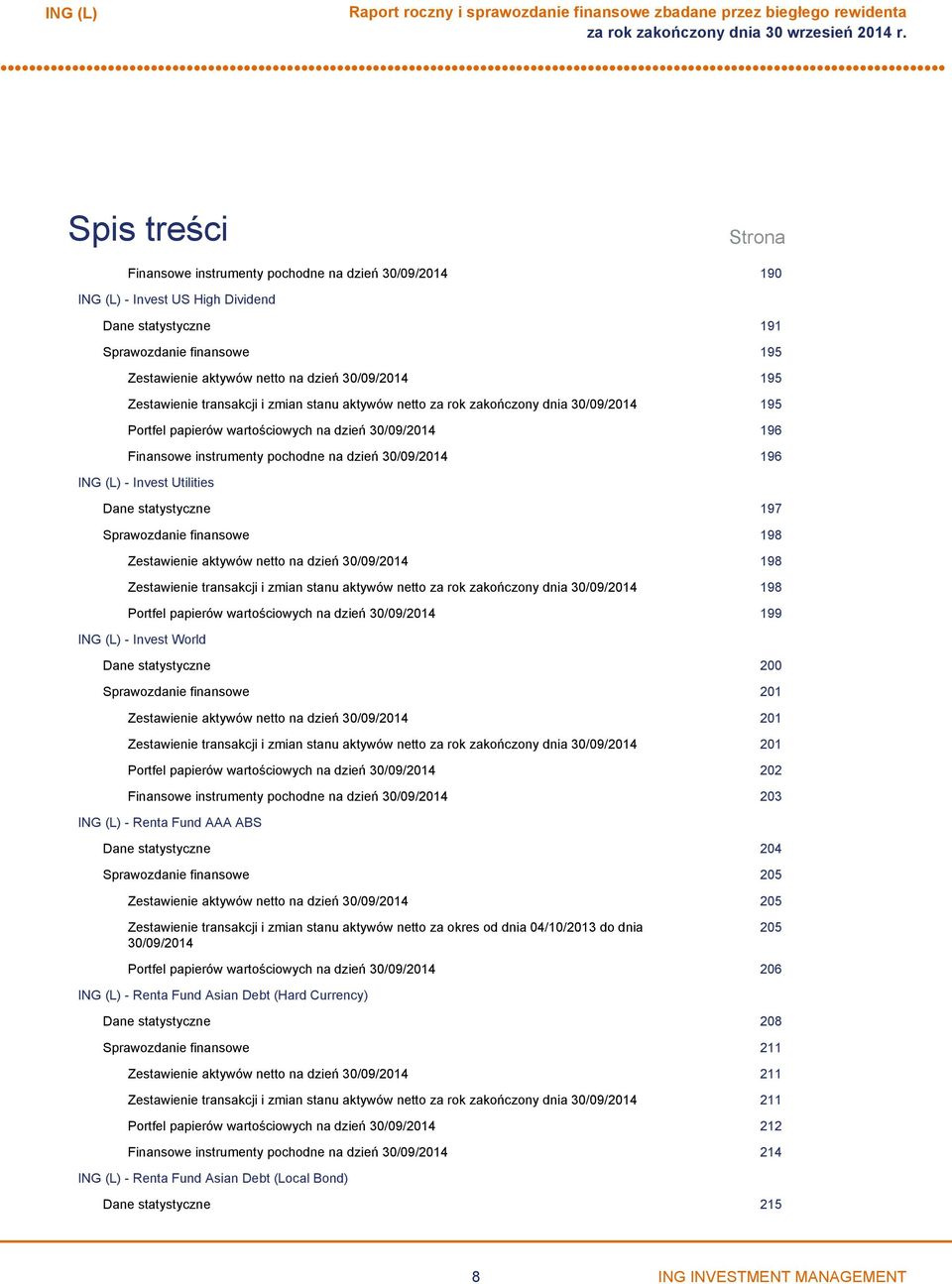 ING (L)

Raport roczny i sprawozdanie finansowe zbadane przez biegłego rewidenta za rok zakończony dnia 30 wrzesień 2014 r.

Spis treści

Strona

Finansowe instrumenty pochodne na dzień 30/09/2014 190

ING (L) - Invest US High Dividend

Dane statystyczne 191

Sprawozdanie finansowe 195

Zestawienie aktywów netto na dzień 30/09/2014 195

Zestawienie transakcji i zmian stanu aktywów netto za rok zakończony dnia 30/09/2014 195

Portfel papierów wartościowych na dzień 30/09/2014 196

Finansowe instrumenty pochodne na dzień 30/09/2014 196

ING (L) - Invest Utilities

Dane statystyczne 197

Sprawozdanie finansowe 198

Zestawienie aktywów netto na dzień 30/09/2014 198

Zestawienie transakcji i zmian stanu aktywów netto za rok zakończony dnia 30/09/2014 198

Portfel papierów wartościowych na dzień 30/09/2014 199

ING (L) - Invest World

Dane statystyczne 200

Sprawozdanie finansowe 201

Zestawienie aktywów netto na dzień 30/09/2014 201

Zestawienie transakcji i zmian stanu aktywów netto za rok zakończony dnia 30/09/2014 201

Portfel papierów wartościowych na dzień 30/09/2014 202

Finansowe instrumenty pochodne na dzień 30/09/2014 203

ING (L) - Renta Fund AAA ABS

Dane statystyczne 204

Sprawozdanie finansowe 205

Zestawienie aktywów netto na dzień 30/09/2014 205

Zestawienie transakcji i zmian stanu aktywów netto za okres od dnia 04/10/2013 do dnia 30/09/2014 205

Portfel papierów wartościowych na dzień 30/09/2014 206

ING (L) - Renta Fund Asian Debt (Hard Currency)

Dane statystyczne 208

Sprawozdanie finansowe 211

Zestawienie aktywów netto na dzień 30/09/2014 211

Zestawienie transakcji i zmian stanu aktywów netto za rok zakończony dnia 30/09/2014 211

Portfel papierów wartościowych na dzień 30/09/2014 212

Finansowe instrumenty pochodne na dzień 30/09/2014 214

ING (L) - Renta Fund Asian Debt (Local Bond)

Dane statystyczne 215

8

ING INVESTMENT MANAGEMENT